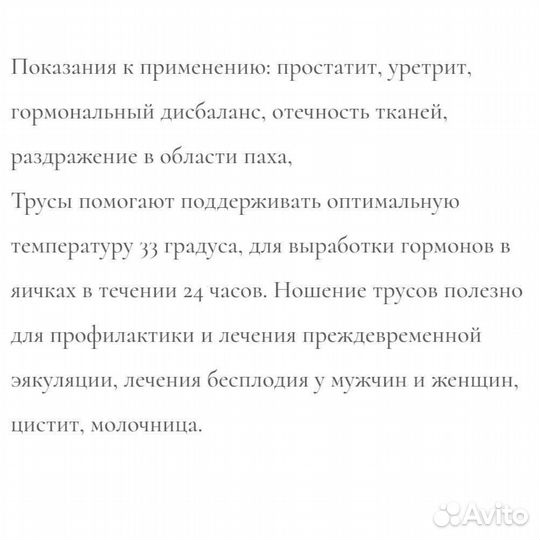 Показания к применению: простатит, уретрит, гормональный дисбаланс, отечность тканей, раздражение в области паха,
Трусы помогают поддерживать оптимальную температуру 33 градуса, для выработки гормонов в яичках в течении 24 часов. Ношение трусов полезно для профилактики и лечения преждевременной эякуляции, лечения бесплодия у мужчин и женщин, цистит, молочница.

Avito